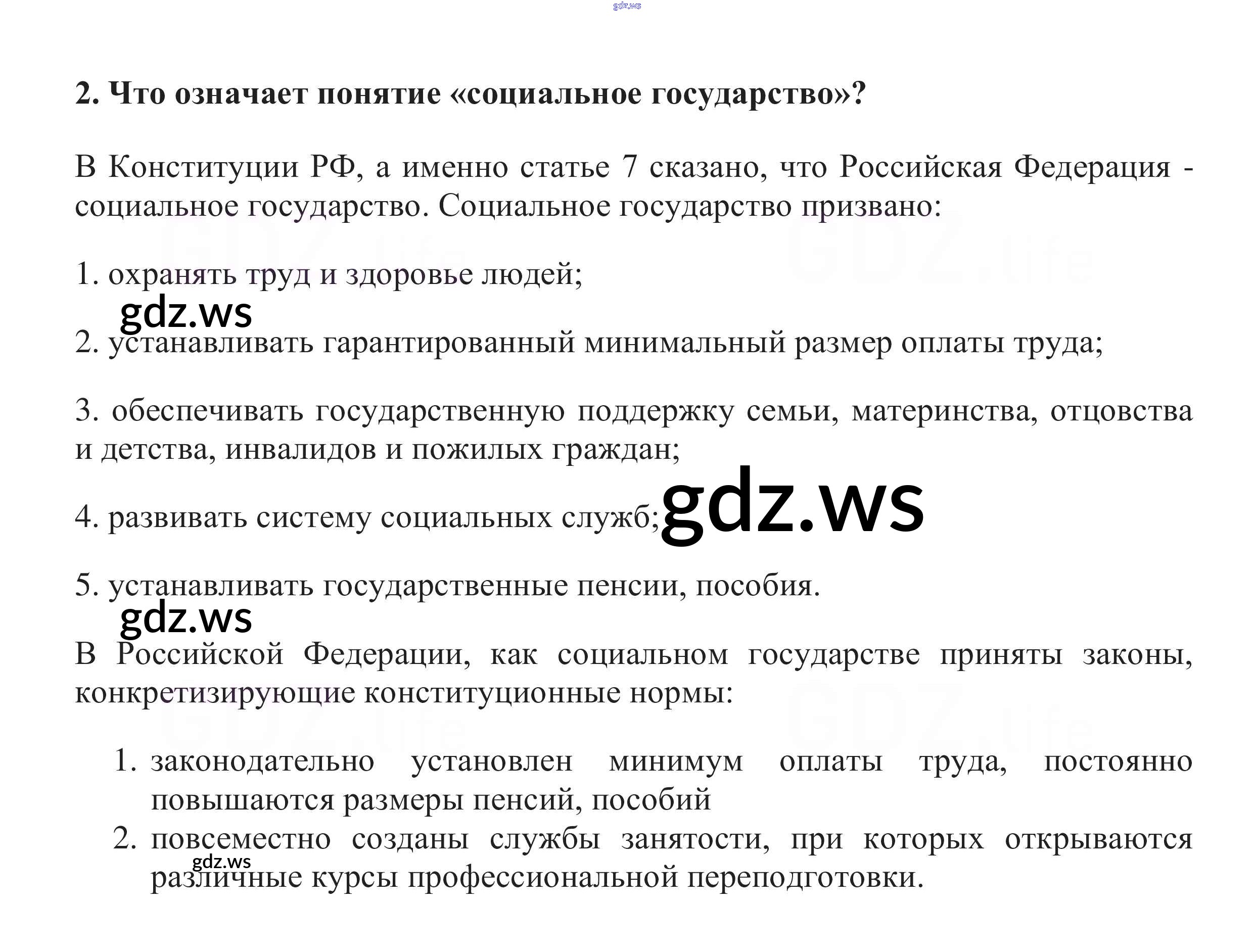 2. Что означает понятие «социальное государство»?

В Конституции РФ, а именно статье 7 сказано, что Российская Федерация - социальное государство. Социальное государство призвано:

1. охранять труд и здоровье людей;

2. устанавливать гарантированный минимальный размер оплаты труда;

3. обеспечивать государственную поддержку семьи, материнства, отцовства и детства, инвалидов и пожилых граждан;

4. развивать систему социальных служб;

5. устанавливать государственные пенсии, пособия.

В Российской Федерации, как социальном государстве приняты законы, конкретизирующие конституционные нормы:

1. законодательно установлен минимум оплаты труда, постоянно повышаются размеры пенсий, пособий
2. повсеместно созданы службы занятости, при которых открываются различные курсы профессиональной переподготовки.

gdz.ws

GDZ.life